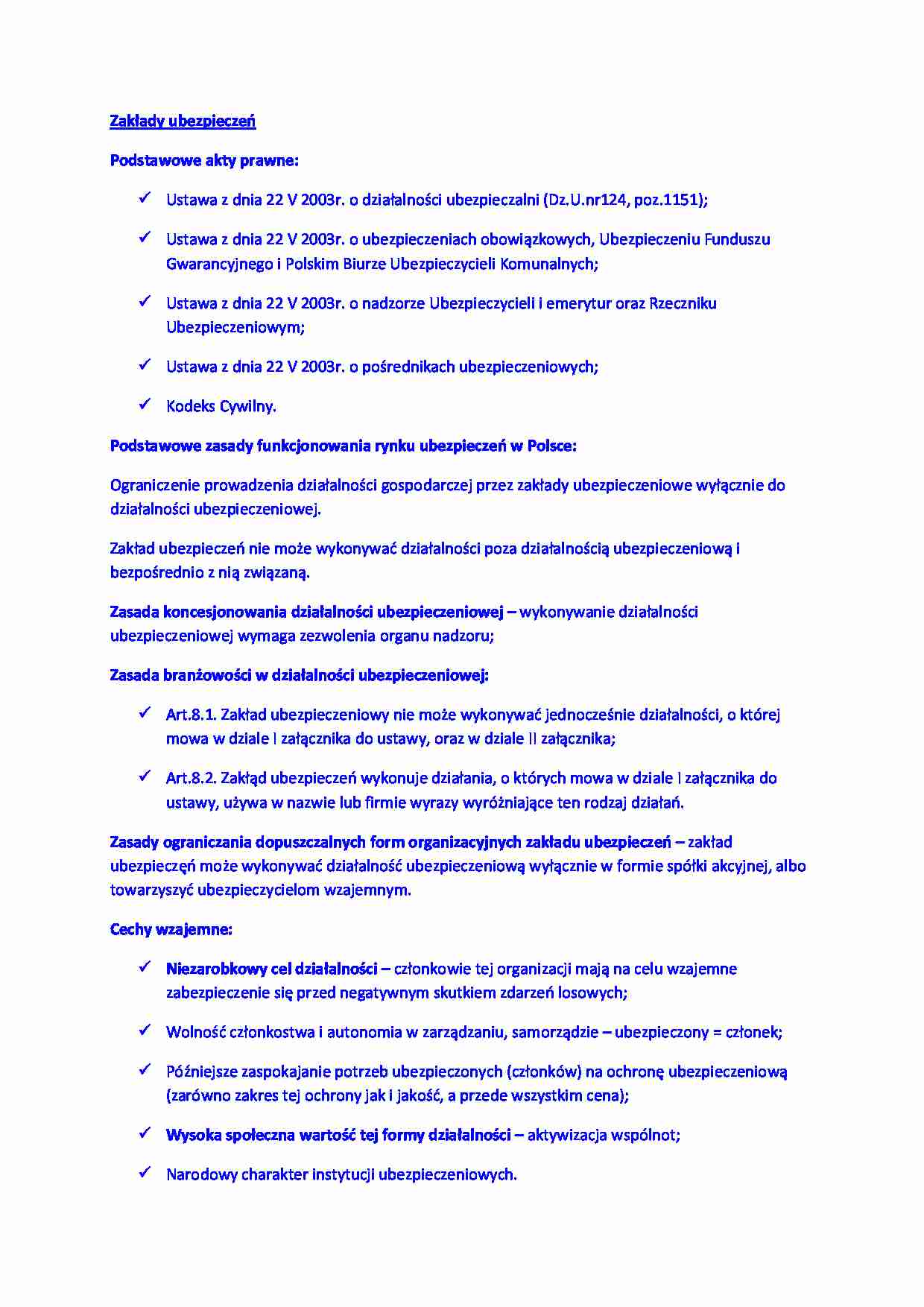 Zakłady ubezpieczeń

Podstawowe akty prawne:

✓ Ustawa z dnia 22 V 2003r. o działalności ubezpieczalni (Dz.U.nr124, poz.1151);

✓ Ustawa z dnia 22 V 2003r. o ubezpieczeniach obowiązkowych, Ubezpieczeniu Funduszu Gwarancyjnego i Polskim Biurze Ubezpieczycieli Komunalnych;

✓ Ustawa z dnia 22 V 2003r. o nadzorze Ubezpieczycieli i emerytur oraz Rzeczniku Ubezpieczeniowym;

✓ Ustawa z dnia 22 V 2003r. o pośrednikach ubezpieczeniowych;

✓ Kodeks Cywilny.

Podstawowe zasady funkcjonowania rynku ubezpieczeń w Polsce:

Ograniczenie prowadzenia działalności gospodarczej przez zakłady ubezpieczeniowe wyłącznie do działalności ubezpieczeniowej.

Zakład ubezpieczeń nie może wykonywać działalności poza działalnością ubezpieczeniową i bezpośrednio z nią związaną.

Zasada koncesjonowania działalności ubezpieczeniowej – wykonywanie działalności ubezpieczeniowej wymaga zezwolenia organu nadzoru;

Zasada branżowości w działalności ubezpieczeniowej:

✓ Art.8.1. Zakład ubezpieczeniowy nie może wykonywać jednocześnie działalności, o której mowa w dziale I załącznika do ustawy, oraz w dziale II załącznika;

✓ Art.8.2. Zakłąd ubezpieczeń wykonuje działania, o których mowa w dziale I załącznika do ustawy, używa w nazwie lub firmie wyrazy wyróżniające ten rodzaj działań.

Zasady ograniczania dopuszczalnych form organizacyjnych zakładu ubezpieczeń – zakład ubezpieczęń może wykonywać działalność ubezpieczeniową wyłącznie w formie spółki akcyjnej, albo towarzyszyć ubezpieczycielom wzajemnym.

Cechy wzajemne:

✓ Niezarobkowy cel działalności – członkowie tej organizacji mają na celu wzajemne zabezpieczenie się przed negatywnym skutkiem zdarzeń losowych;

✓ Wolność członkostwa i autonomia w zarządzaniu, samorządzie – ubezpieczony = członek;

✓ Późniejsze zaspokajanie potrzeb ubezpieczonych (członków) na ochronę ubezpieczeniową (zarówno zakres tej ochrony jak i jakość, a przede wszystkim cena);

✓ Wysoka społeczna wartość tej formy działalności – aktywizacja wspólnot;

✓ Narodowy charakter instytucji ubezpieczeniowych.